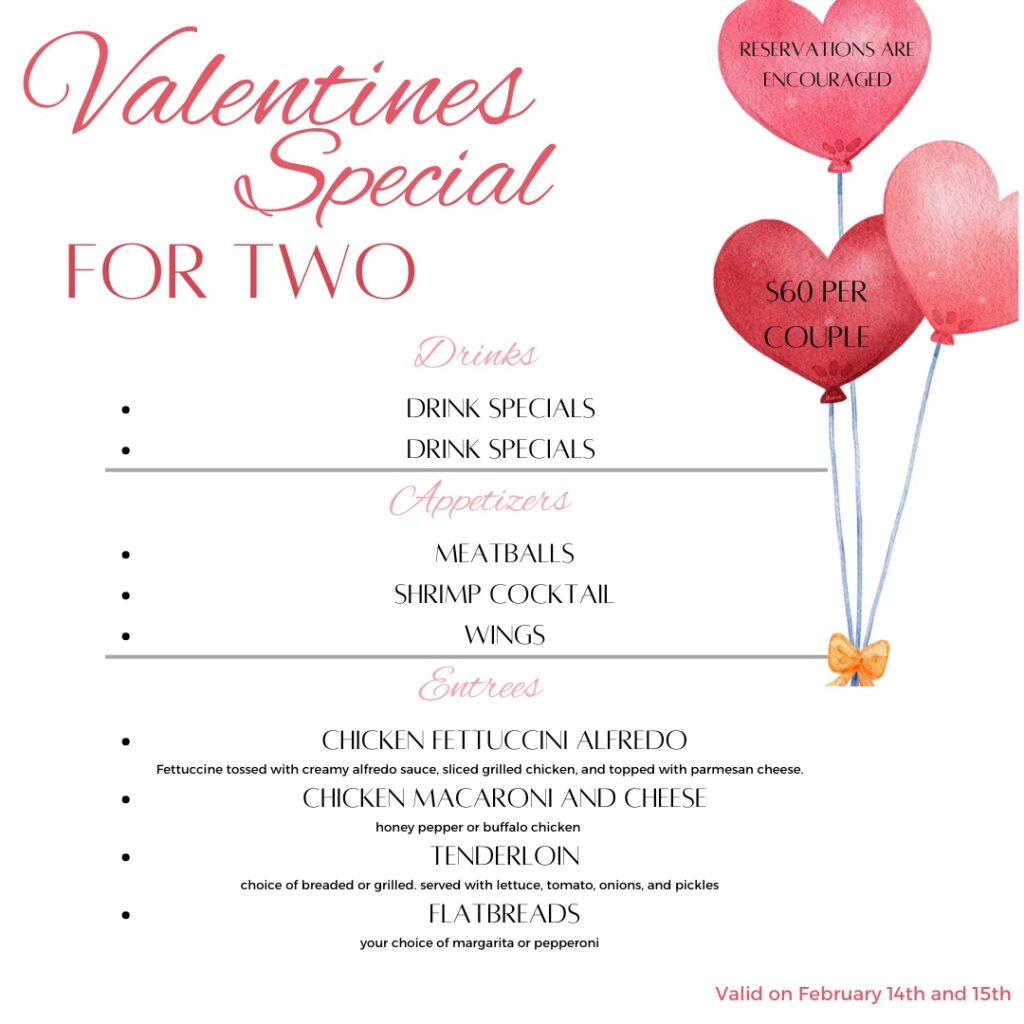 Valentines Special

FOR TWO

RESERVATIONS ARE ENCOURAGED

$60 PER COUPLE

Drinks

• DRINK SPECIALS
• DRINK SPECIALS

Appetizers

• MEATBALLS
• SHRIMP COCKTAIL
• WINGS

Entrees

• CHICKEN FETTUCCINI ALFREDO

Fettuccine tossed with creamy alfredo sauce, sliced grilled chicken, and topped with parmesan cheese.

• CHICKEN MACARONI AND CHEESE

honey pepper or buffalo chicken

• TENDERLOIN

choice of breaded or grilled. served with lettuce, tomato, onions, and pickles

• FLATBREADS

your choice of margarita or pepperoni

Valid on February 14th and 15th